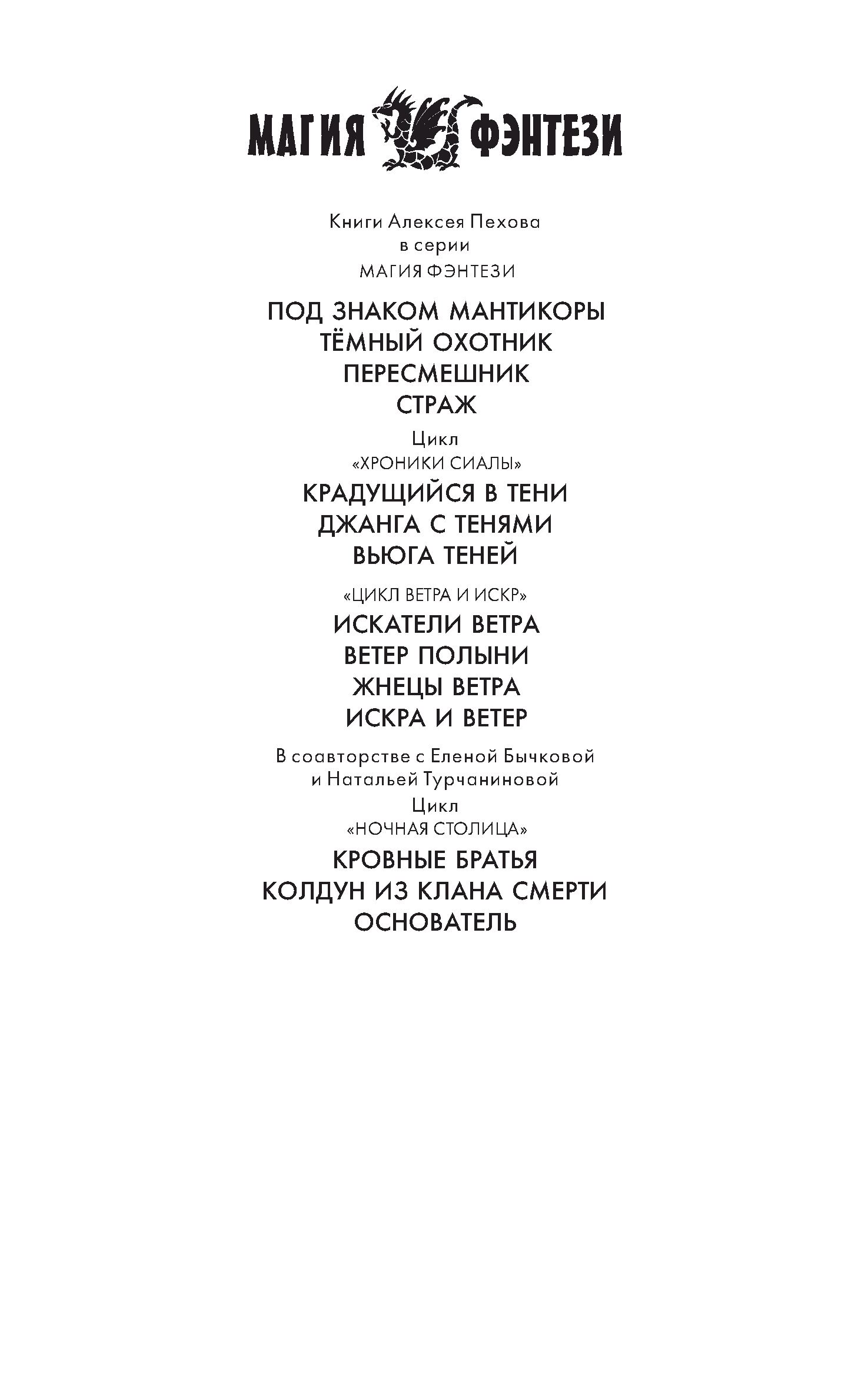 МАГИЯ ФЭНТЕЗИ

Книги Алексея Пехова
в серии
МАГИЯ ФЭНТЕЗИ

ПОД ЗНАКОМ МАНТИКОРЫ
ТЁМНЫЙ ОХОТНИК
ПЕРЕСМЕШНИК
СТРАЖ

Цикл
«ХРОНИКИ СИАЛЫ»

КРАДУЩИЙСЯ В ТЕНИ
ДЖАНГА С ТЕНЯМИ
ВЬЮГА ТЕНЕЙ

«ЦИКЛ ВЕТРА И ИСКР»

ИСКАТЕЛИ ВЕТРА
ВЕТЕР ПОЛЫНИ
ЖНЕЦЫ ВЕТРА
ИСКРА И ВЕТЕР

В соавторстве с Еленой Бычковой
и Натальей Турчаниновой
Цикл
«НОЧНАЯ СТОЛИЦА»

КРОВНЫЕ БРАТЬЯ
КОЛДУН ИЗ КЛАНА СМЕРТИ
ОСНОВАТЕЛЬ